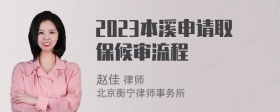 2023本溪申请取保候审流程

赵佳 律师
北京衡宁律师事务所